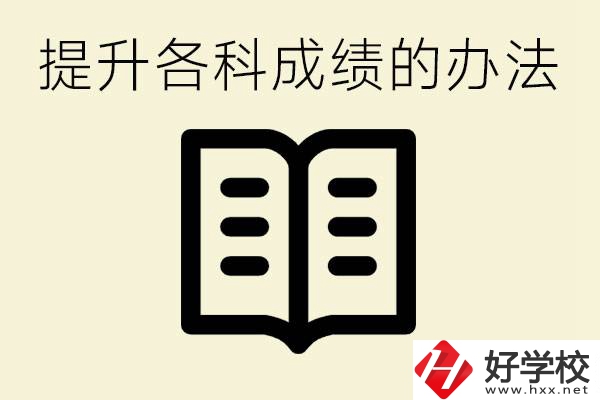 提升各科成绩的办法

好学校
www.hxx.net